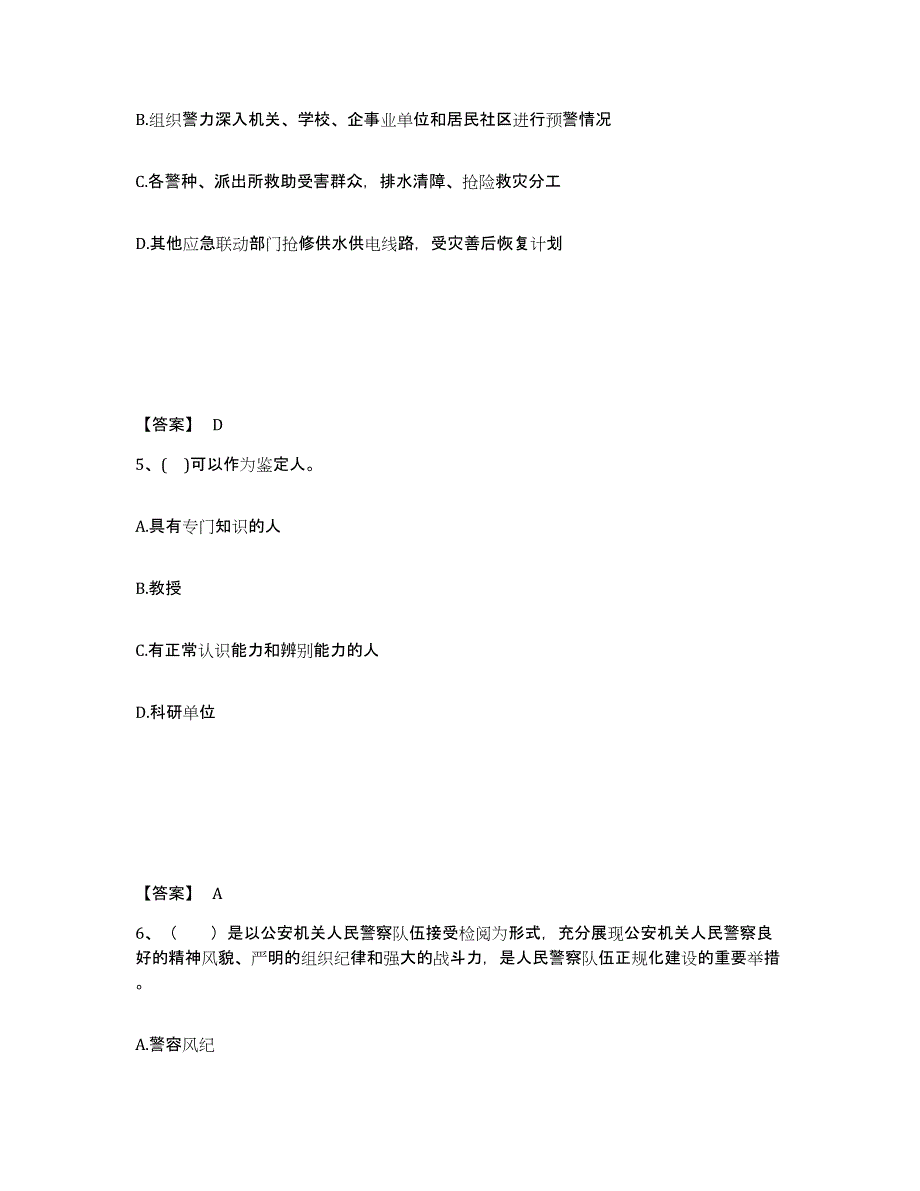 B.组织警力深入机关、学校、企事业单位和居民社区进行预警情况

C.各警种、派出所救助受害群众，排水清障、抢险救灾分工

D.其他应急联动部门抢修供水供电线路，受灾善后恢复计划

【答案】 D

5、( )可以作为鉴定人。

A.具有专门知识的人

B.教授

C.有正常认识能力和辨别能力的人

D.科研单位

【答案】 A

6、（ ）是以公安机关人民警察队伍接受检阅为形式，充分展现公安机关人民警察良好的精神风貌、严明的组织纪律和强大的战斗力，是人民警察队伍正规化建设的重要举措。

A.警容风纪